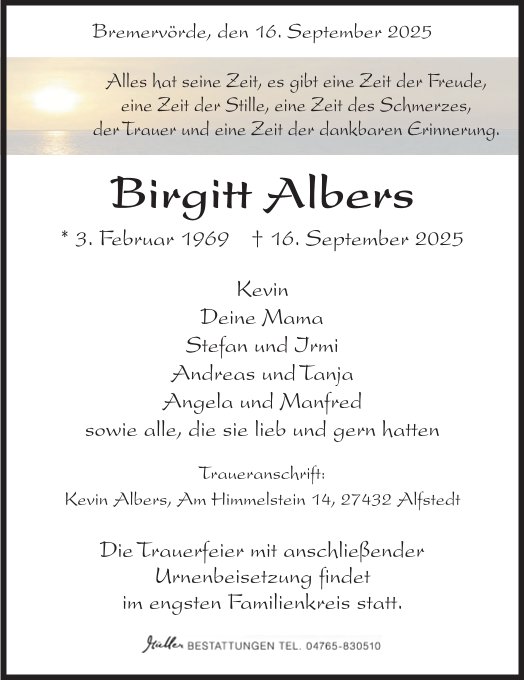 Bremervörde, den 16. September 2025

Alles hat seine Zeit, es gibt eine Zeit der Freude, eine Zeit der Stille, eine Zeit des Schmerzes, der Trauer und eine Zeit der dankbaren Erinnerung.

Birgitt Albers

* 3. Februar 1969 † 16. September 2025

Kevin
Deine Mama
Stefan und Irmi
Andreas und Tanja
Angela und Manfred
sowie alle, die sie lieb und gern hatten

Traueranschrift:
Kevin Albers, Am Himmelstein 14, 27432 Alfstedt

Die Trauerfeier mit anschließender Urnenbeisetzung findet im engsten Familienkreis statt.

Müller BESTATTUNGEN TEL. 04765-830510